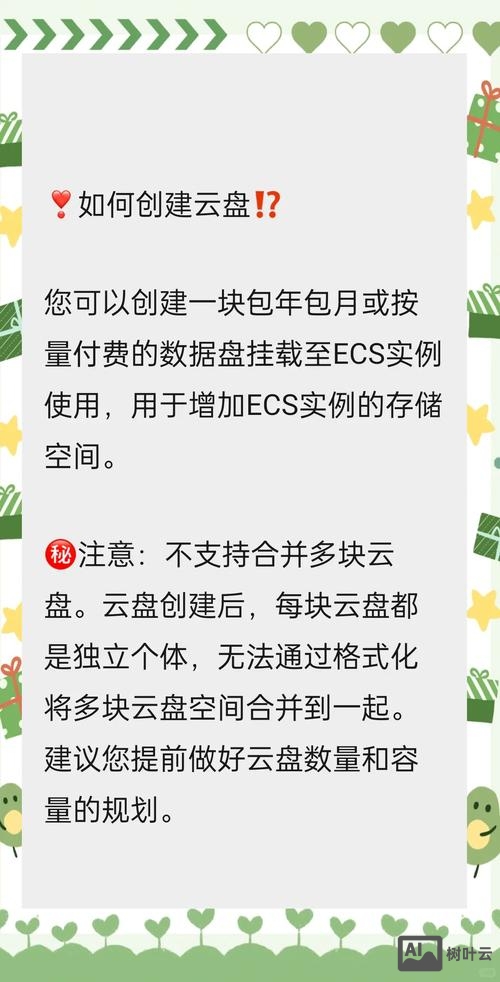 ❣️如何创建云盘⁉️

您可以创建一块包年包月或按量付费的数据盘挂载至ECS实例使用，用于增加ECS实例的存储空间。

㊙️注意：不支持合并多块云盘。云盘创建后，每块云盘都是独立个体，无法通过格式化将多块云盘空间合并到一起。建议您提前做好云盘数量和容量的规划。

AI 树叶云